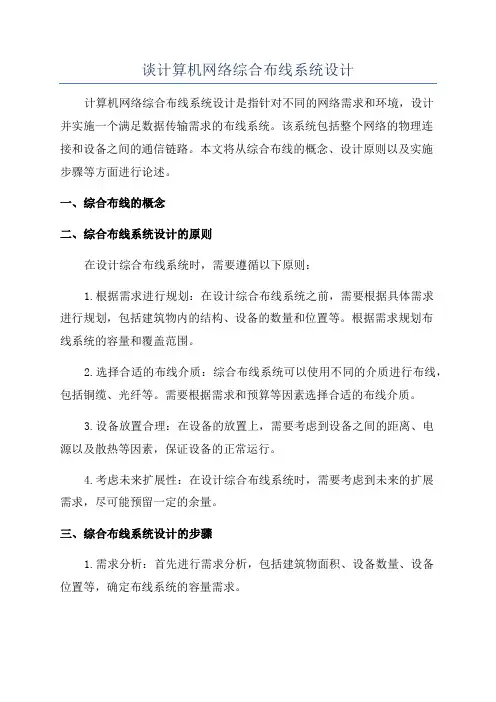 谈计算机网络综合布线系统设计

计算机网络综合布线系统设计是指针对不同的网络需求和环境，设计并实施一个满足数据传输需求的布线系统。该系统包括整个网络的物理连接和设备之间的通信链路。本文将从综合布线的概念、设计原则以及实施步骤等方面进行论述。

一、综合布线的概念

二、综合布线系统设计的原则

在设计综合布线系统时，需要遵循以下原则：

1.根据需求进行规划：在设计综合布线系统之前，需要根据具体需求进行规划，包括建筑物内的结构、设备的数量和位置等。根据需求规划布线系统的容量和覆盖范围。

2.选择合适的布线介质：综合布线系统可以使用不同的介质进行布线，包括铜缆、光纤等。需要根据需求和预算等因素选择合适的布线介质。

3.设备放置合理：在设备的放置上，需要考虑到设备之间的距离、电源以及散热等因素，保证设备的正常运行。

4.考虑未来扩展性：在设计综合布线系统时，需要考虑到未来的扩展需求，尽可能预留一定的余量。

三、综合布线系统设计的步骤

1.需求分析：首先进行需求分析，包括建筑物面积、设备数量、设备位置等，确定布线系统的容量需求。